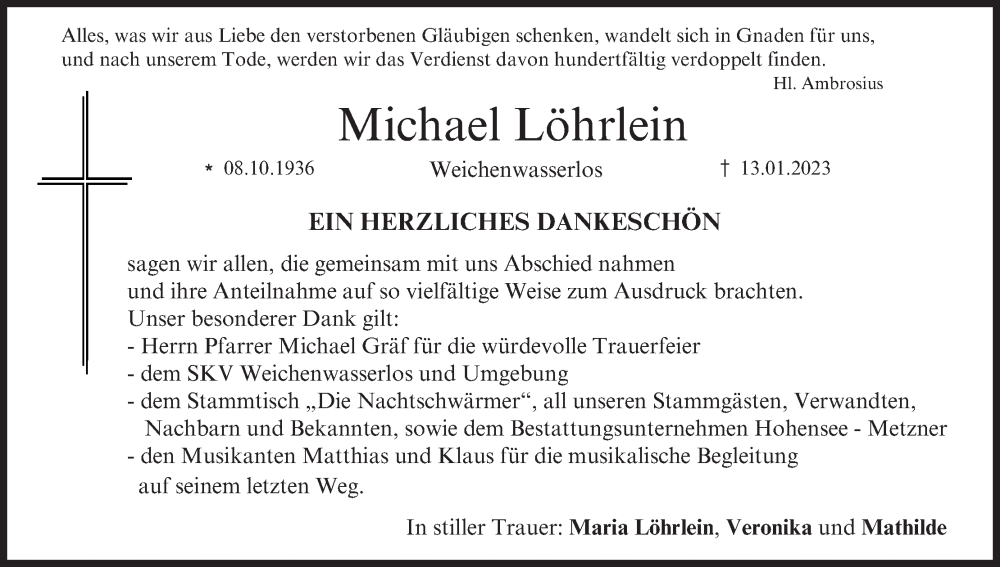 Alles, was wir aus Liebe den verstorbenen Gläubigen schenken, wandelt sich in Gnaden für uns, und nach unserem Tode, werden wir das Verdienst davon hundertfältig verdoppelt finden.
Hl. Ambrosius

Michael Löhrlein

* 08.10.1936 Weichenwasserlos † 13.01.2023

EIN HERZLICHES DANKESCHÖN

sagen wir allen, die gemeinsam mit uns Abschied nahmen und ihre Anteilnahme auf so vielfältige Weise zum Ausdruck brachten.
Unser besonderer Dank gilt:
- Herrn Pfarrer Michael Gräf für die würdevolle Trauerfeier
- dem SKV Weichenwasserlos und Umgebung
- dem Stammtisch „Die Nachtschwärmer“, all unseren Stammgästen, Verwandten, Nachbarn und Bekannten, sowie dem Bestattungsunternehmen Hohensee - Metzner
- den Musikanten Matthias und Klaus für die musikalische Begleitung auf seinem letzten Weg.

In stiller Trauer: Maria Löhrlein, Veronika und Mathilde